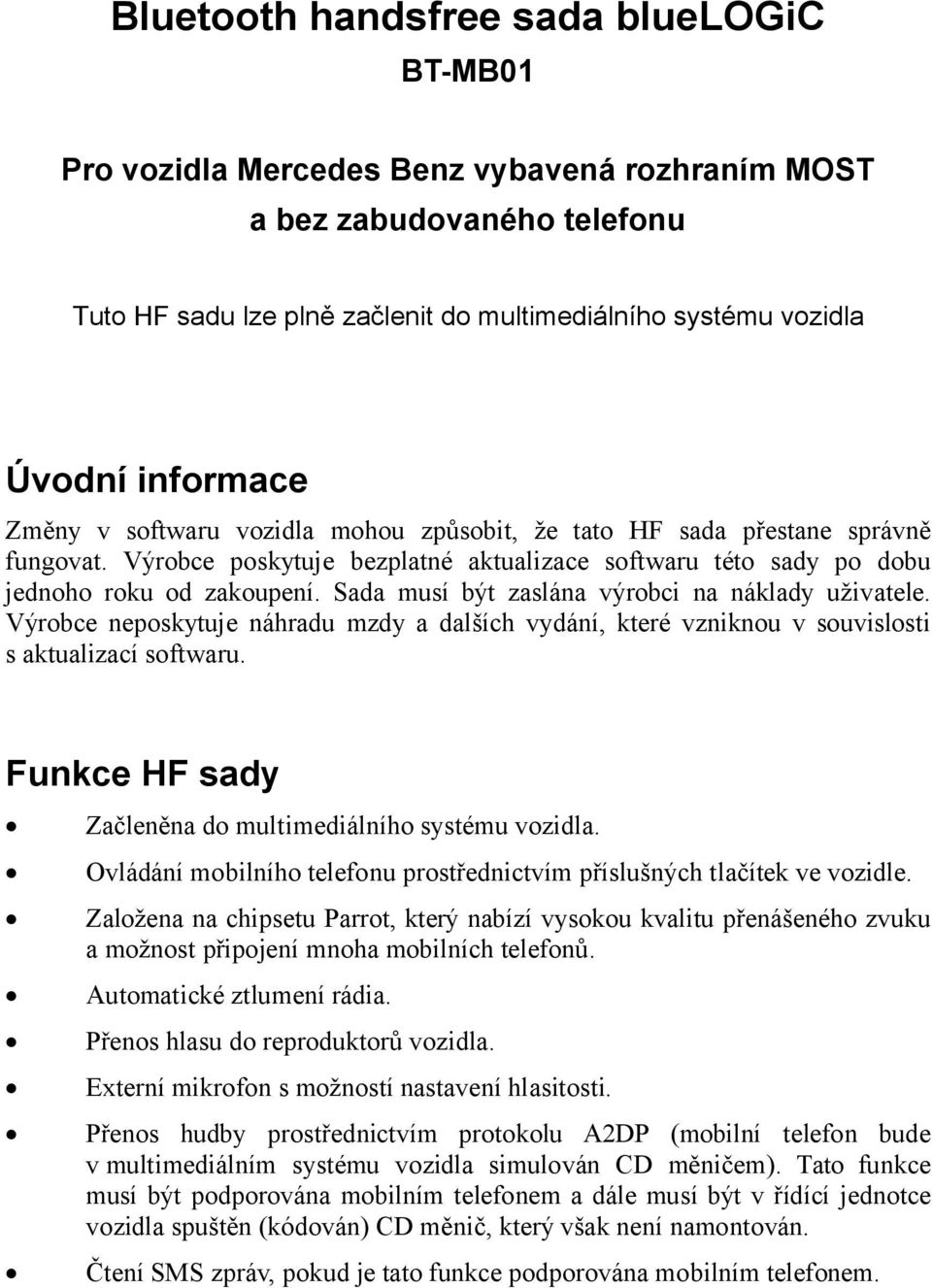 Bluetooth handsfree sada blueLOGiC
BT-MB01

Pro vozidla Mercedes Benz vybavená rozhraním MOST a bez zabudovaného telefonu

Tuto HF sadu lze plně začlenit do multimediálního systému vozidla

Úvodní informace

Změny v softwaru vozidla mohou způsobit, že tato HF sada přestane správně fungovat. Výrobce poskytuje bezplatné aktualizace softwaru této sady po dobu jednoho roku od zakoupení. Sada musí být zaslána výrobci na náklady uživatele. Výrobce neposkytuje náhradu mzdy a dalších vydání, které vzniknou v souvislosti s aktualizací softwaru.

Funkce HF sady

• Začleněna do multimediálního systému vozidla.
• Ovládání mobilního telefonu prostřednictvím příslušných tlačítek ve vozidle.
• Založena na chipsetu Parrot, který nabízí vysokou kvalitu přenášeného zvuku a možnost připojení mnoha mobilních telefonů.
• Automatické ztlumení rádia.
• Přenos hlasu do reproduktorů vozidla.
• Externí mikrofon s možností nastavení hlasitosti.
• Přenos hudby prostřednictvím protokolu A2DP (mobilní telefon bude v multimediálním systému vozidla simulován CD měničem). Tato funkce musí být podporována mobilním telefonem a dále musí být v řídící jednotce vozidla spuštěn (kódován) CD měnič, který však není namontován.
• Čtení SMS zpráv, pokud je tato funkce podporována mobilním telefonem.